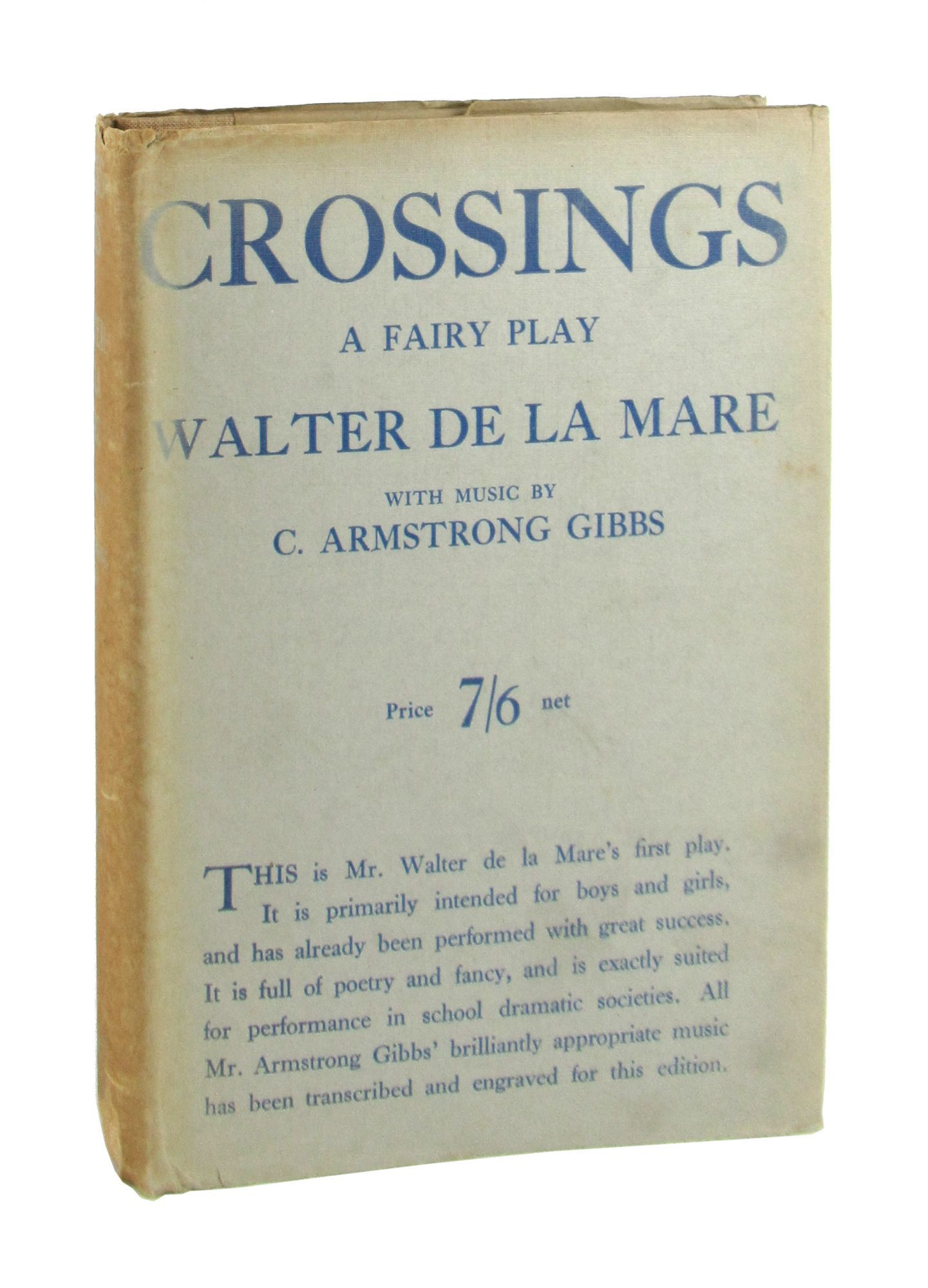 CROSSINGS

A FAIRY PLAY

WALTER DE LA MARE

WITH MUSIC BY
C. ARMSTRONG GIBBS

Price 7/6 net

THIS is Mr. Walter de la Mare's first play. It is primarily intended for boys and girls, and has already been performed with great success. It is full of poetry and fancy, and is exactly suited for performance in school dramatic societies. All Mr. Armstrong Gibbs' brilliantly appropriate music has been transcribed and engraved for this edition.